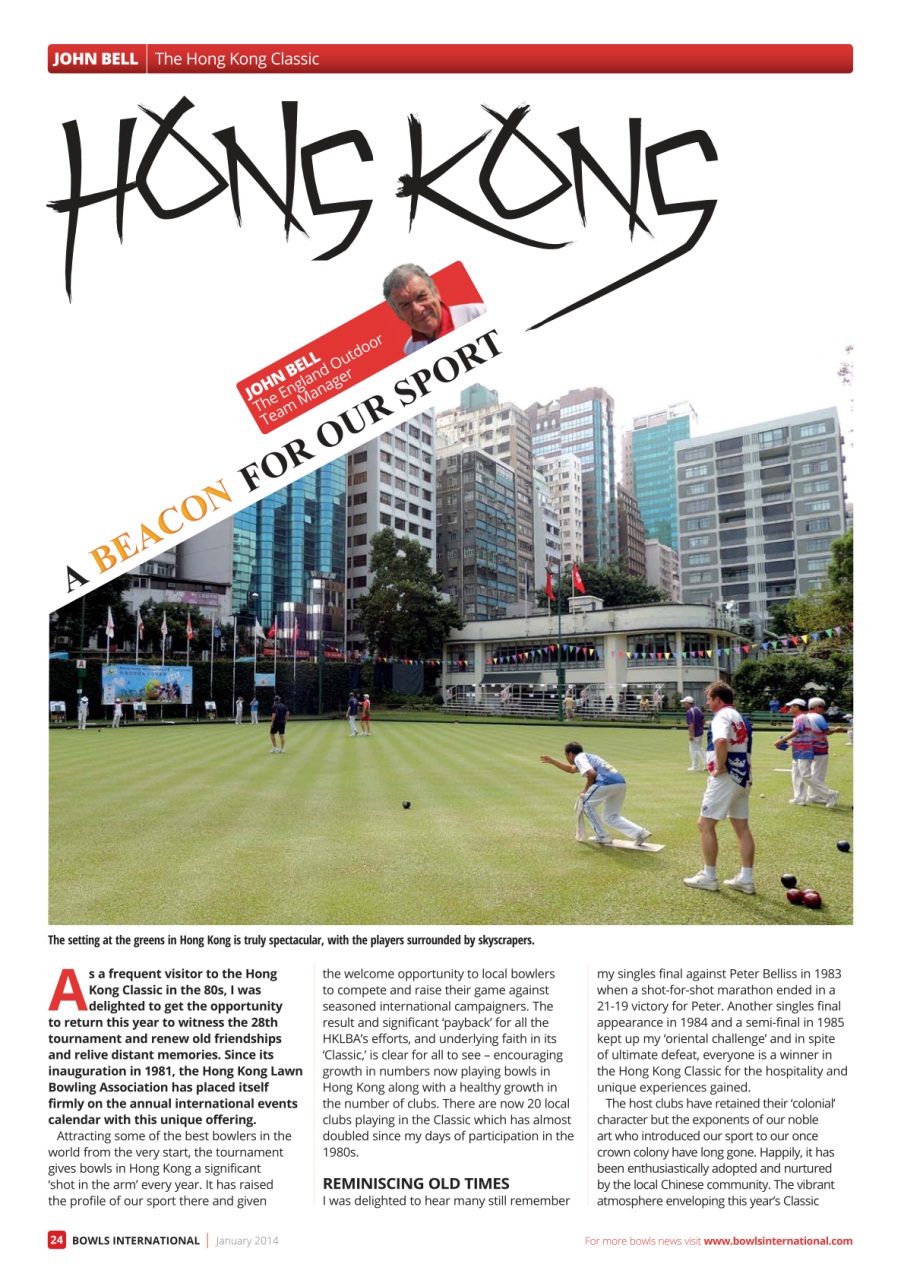 JOHN BELL | The Hong Kong Classic

HONG KONG

JOHN BELL
The England Outdoor Team Manager

A BEACON FOR OUR SPORT

The setting at the greens in Hong Kong is truly spectacular, with the players surrounded by skyscrapers.

As a frequent visitor to the Hong Kong Classic in the 80s, I was delighted to get the opportunity to return this year to witness the 28th tournament and renew old friendships and relive distant memories. Since its inauguration in 1981, the Hong Kong Lawn Bowling Association has placed itself firmly on the annual international events calendar with this unique offering.

Attracting some of the best bowlers in the world from the very start, the tournament gives bowls in Hong Kong a significant 'shot in the arm' every year. It has raised the profile of our sport there and given the welcome opportunity to local bowlers to compete and raise their game against seasoned international campaigners. The result and significant 'payback' for all the HKLBA's efforts, and underlying faith in its 'Classic,' is clear for all to see – encouraging growth in numbers now playing bowls in Hong Kong along with a healthy growth in the number of clubs. There are now 20 local clubs playing in the Classic which has almost doubled since my days of participation in the 1980s.

REMINISCING OLD TIMES

I was delighted to hear many still remember my singles final against Peter Belliss in 1983 when a shot-for-shot marathon ended in a 21-19 victory for Peter. Another singles final appearance in 1984 and a semi-final in 1985 kept up my 'oriental challenge' and in spite of ultimate defeat, everyone is a winner in the Hong Kong Classic for the hospitality and unique experiences gained.

The host clubs have retained their 'colonial' character but the exponents of our noble art who introduced our sport to our once crown colony have long gone. Happily, it has been enthusiastically adopted and nurtured by the local Chinese community. The vibrant atmosphere enveloping this year's Classic

24 BOWLS INTERNATIONAL | January 2014

For more bowls news visit www.bowlsinternational.com